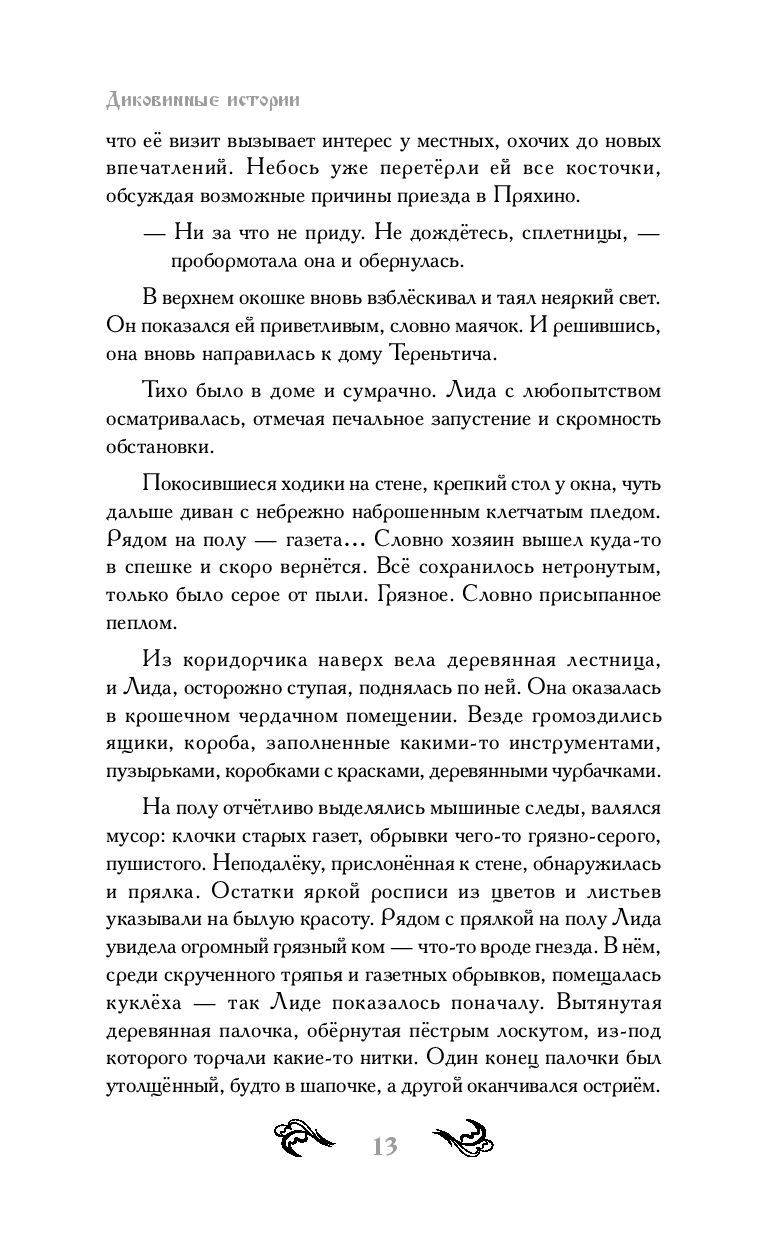 Диковинные истории

что её визит вызывает интерес у местных, охочих до новых впечатлений. Небось уже перетёрли ей все косточки, обсуждая возможные причины приезда в Пряхино.

— Ни за что не приду. Не дождётесь, сплетницы, — пробормотала она и обернулась.

В верхнем окошке вновь взблёскивал и таял неяркий свет. Он показался ей приветливым, словно маячок. И решившись, она вновь направилась к дому Тереньтича.

Тихо было в доме и сумрачно. Лида с любопытством осматривалась, отмечая печальное запустение и скромность обстановки.

Покосившиеся ходики на стене, крепкий стол у окна, чуть дальше диван с небрежно наброшенным клетчатым пледом. Рядом на полу — газета... Словно хозяин вышел куда-то в спешке и скоро вернётся. Всё сохранилось нетронутым, только было серое от пыли. Грязное. Словно присыпанное пеплом.

Из коридорчика наверх вела деревянная лестница, и Лида, осторожно ступая, поднялась по ней. Она оказалась в крошечном чердачном помещении. Везде громоздились ящики, короба, заполненные какими-то инструментами, пузырьками, коробками с красками, деревянными чурбачками.

На полу отчётливо выделялись мышиные следы, валялся мусор: клочки старых газет, обрывки чего-то грязно-серого, пушистого. Неподалёку, прислонённая к стене, обнаружилась и прялка. Остатки яркой росписи из цветов и листьев указывали на былую красоту. Рядом с прялкой на полу Лида увидела огромный грязный ком — что-то вроде гнезда. В нём, среди скрученного тряпья и газетных обрывков, помещалась куклёха — так Лиде показалось поначалу. Вытянутая деревянная палочка, обёрнутая пёстрым лоскутом, из-под которого торчали какие-то нитки. Один конец палочки был утолщённый, будто в шапочке, а другой оканчивался остриём.

13